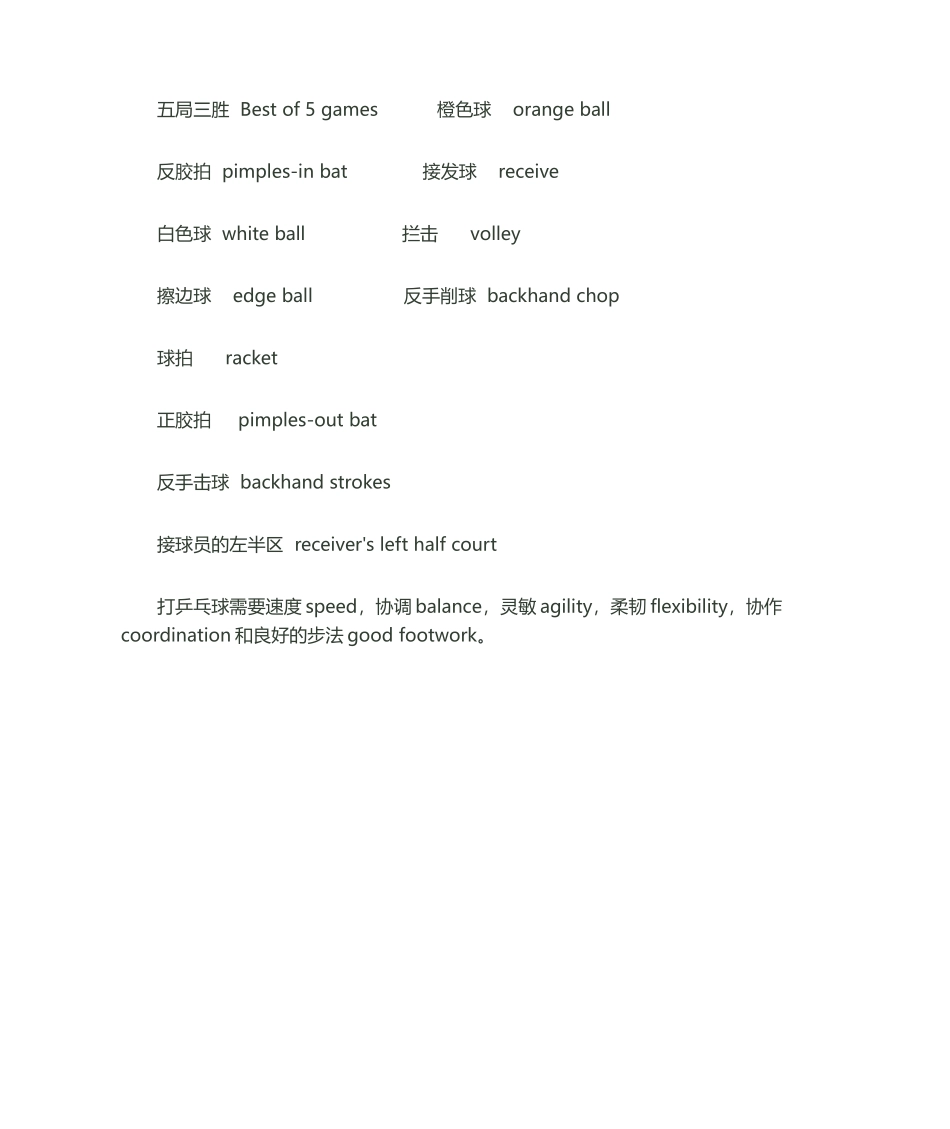 五局三胜 Best of 5 games 橙色球 orange ball

反胶拍 pimples-in bat 接发球 receive

白色球 white ball 拦击 volley

擦边球 edge ball 反手削球 backhand chop

球拍 racket

正胶拍 pimples-out bat

反手击球 backhand strokes

接球员的左半区 receiver's left half court

打乒乓球需要速度 speed，协调 balance，灵敏 agility，柔韧 flexibility，协作 coordination 和良好的步法 good footwork。